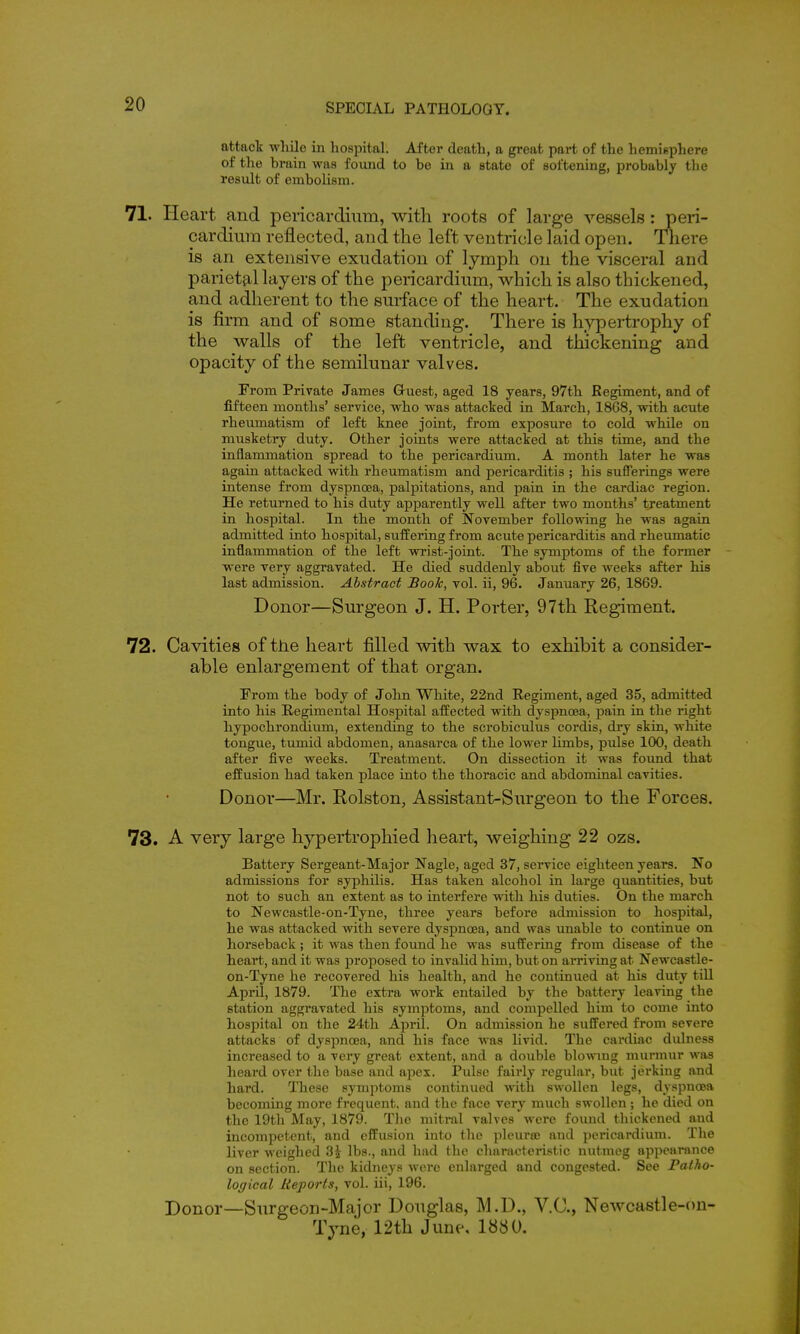 20

SPECIAL PATHOLOGY.

attack while in hospital. After death, a great part of the hemisphere of the brain was found to be in a state of softening, probably the result of embolism.

71. Heart and pericardium, with roots of large vessels: pericardium reflected, and the left ventricle laid open. There is an extensive exudation of lymph on the visceral and parietal layers of the pericardium, which is also thickened, and adherent to the surface of the heart. The exudation is firm and of some standing. There is hypertrophy of the walls of the left ventricle, and thickening and opacity of the semilunar valves.

From Private James Guest, aged 18 years, 97th Regiment, and of fifteen months' service, who was attacked in March, 1868, with acute rheumatism of left knee joint, from exposure to cold while on musketry duty. Other joints were attacked at this time, and the inflammation spread to the pericardium. A month later he was again attacked with rheumatism and pericarditis; his sufferings were intense from dyspnœa, palpitations, and pain in the cardiac region. He returned to his duty apparently well after two months' treatment in hospital. In the month of November following he was again admitted into hospital, suffering from acute pericarditis and rheumatic inflammation of the left wrist-joint. The symptoms of the former were very aggravated. He died suddenly about five weeks after his last admission. Abstract Book, vol. ii, 96. January 26, 1869.

Donor—Surgeon J. H. Porter, 97th Regiment.

72. Cavities of the heart filled with wax to exhibit a considerable enlargement of that organ.

From the body of John White, 22nd Regiment, aged 35, admitted into his Regimental Hospital affected with dyspnœa, pain in the right hypochrondium, extending to the scrobiculus cordis, dry skin, white tongue, tumid abdomen, anasarca of the lower limbs, pulse 100, death after five weeks. Treatment. On dissection it was found that effusion had taken place into the thoracic and abdominal cavities.

Donor—Mr. Rolston, Assistant-Surgeon to the Forces.

73. A very large hypertrophied heart, weighing 22 ozs.

Battery Sergeant-Major Nagle, aged 37, service eighteen years. No admissions for syphilis. Has taken alcohol in large quantities, but not to such an extent as to interfere with his duties. On the march to Newcastle-on-Tyne, three years before admission to hospital, he was attacked with severe dyspnœa, and was unable to continue on horseback; it was then found he was suffering from disease of the heart, and it was proposed to invalid him, but on arriving at Newcastle-on-Tyne he recovered his health, and he continued at his duty till April, 1879. The extra work entailed by the battery leaving the station aggravated his symptoms, and compelled him to come into hospital on the 24th April. On admission he suffered from severe attacks of dyspnœa, and his face was livid. The cardiac dulness increased to a very great extent, and a double blowing murmur was heard over the base and apex. Pulse fairly regular, but jerking and hard. These symptoms continued with swollen legs, dyspnœa becoming more frequent, and the face very much swollen; he died on the 19th May, 1879. The mitral valves were found thickened and incompetent, and effusion into the pleuræ and pericardium. The liver weighed 3½ lbs., and had the characteristic nutmeg appearance on section. The kidneys were enlarged and congested. See Pathological Reports, vol. iii, 196.

Donor—Surgeon-Major Douglas, M.D., V.C., Newcastle-on-Tyne, 12th June, 1880.